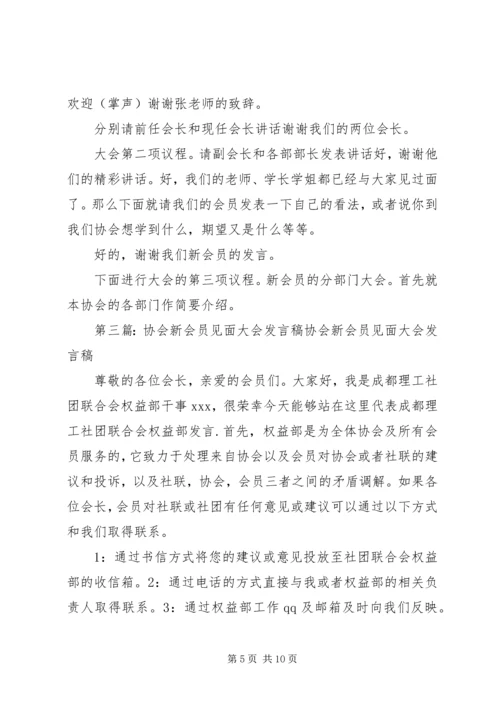 欢迎（掌声）谢谢张老师的致辞。

分别请前任会长和现任会长讲话谢谢我们的两位会长。

大会第二项议程。请副会长和各部部长发表讲话好，谢谢他们的精彩讲话。好，我们的老师、学长学姐都已经与大家见过面了。那么下面就请我们的会员发表一下自己的看法，或者说你到我们协会想学到什么，期望又是什么等等。

好的，谢谢我们新会员的发言。

下面进行大会的第三项议程。新会员的分部门大会。首先就本协会的各部门作简要介绍。

第三篇：协会新会员见面大会发言稿协会新会员见面大会发言稿

尊敬的各位会长，亲爱的会员们。大家好，我是成都理工社团联合会权益部干事 xxx，很荣幸今天能够站在这里代表成都理工社团联合会权益部发言.首先，权益部是为全体协会及所有会员服务的，它致力于处理来自协会以及会员对协会或者社联的建议和投诉，以及社联，协会，会员三者之间的矛盾调解。如果各位会长，会员对社联或社团有任何意见或建议可以通过以下方式和我们取得联系。

1：通过书信方式将您的建议或意见投放至社团联合会权益部的收信箱。2：通过电话的方式直接与我或者权益部的相关负责人取得联系。3：通过权益部工作 qq 及邮箱及时向我们反映。

第 5 页 共 10 页